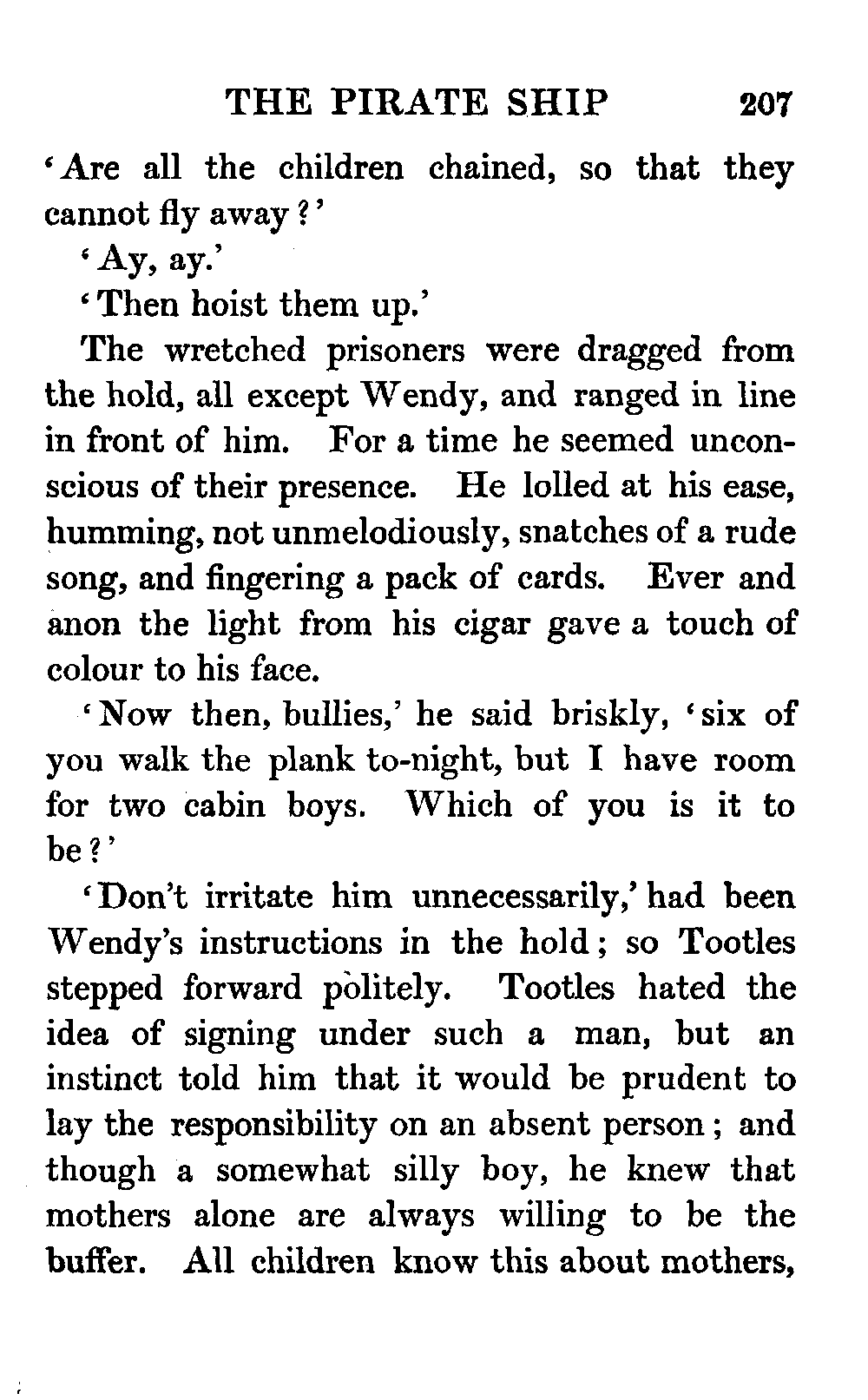 THE PIRATE SHIP 207

'Are all the children chained, so that they cannot fly away?'

'Ay, ay.'

'Then hoist them up.'

The wretched prisoners were dragged from the hold, all except Wendy, and ranged in line in front of him. For a time he seemed unconscious of their presence. He lolled at his ease, humming, not unmelodiously, snatches of a rude song, and fingering a pack of cards. Ever and anon the light from his cigar gave a touch of colour to his face.

'Now then, bullies,' he said briskly, 'six of you walk the plank to-night, but I have room for two cabin boys. Which of you is it to be?'

'Don't irritate him unnecessarily,' had been Wendy's instructions in the hold; so Tootles stepped forward politely. Tootles hated the idea of signing under such a man, but an instinct told him that it would be prudent to lay the responsibility on an absent person; and though a somewhat silly boy, he knew that mothers alone are always willing to be the buffer. All children know this about mothers,